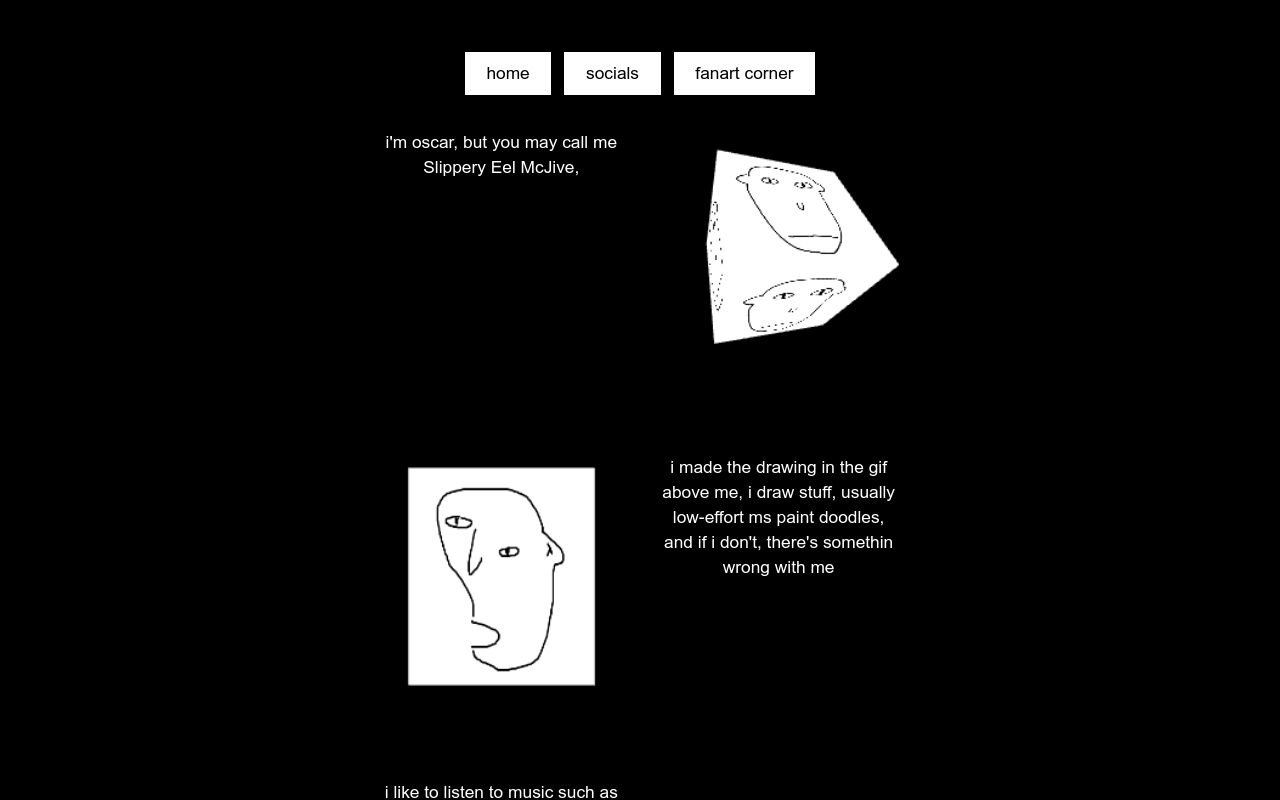 home
socials
fanart corner

i'm oscar, but you may call me Slippery Eel McJive,

i made the drawing in the gif above me, i draw stuff, usually low-effort ms paint doodles, and if i don't, there's somethin wrong with me

i like to listen to music such as